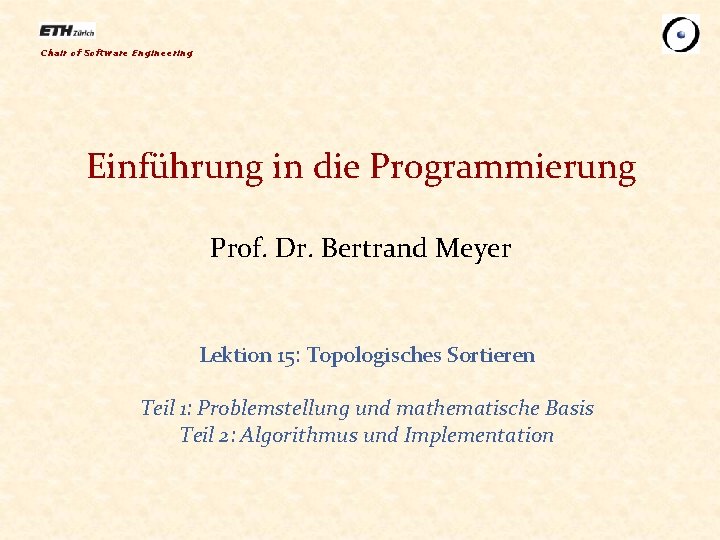 ETH Zürich
Chair of Software Engineering

Einführung in die Programmierung

Prof. Dr. Bertrand Meyer

Lektion 15: Topologisches Sortieren

Teil 1: Problemstellung und mathematische Basis
Teil 2: Algorithmus und Implementation